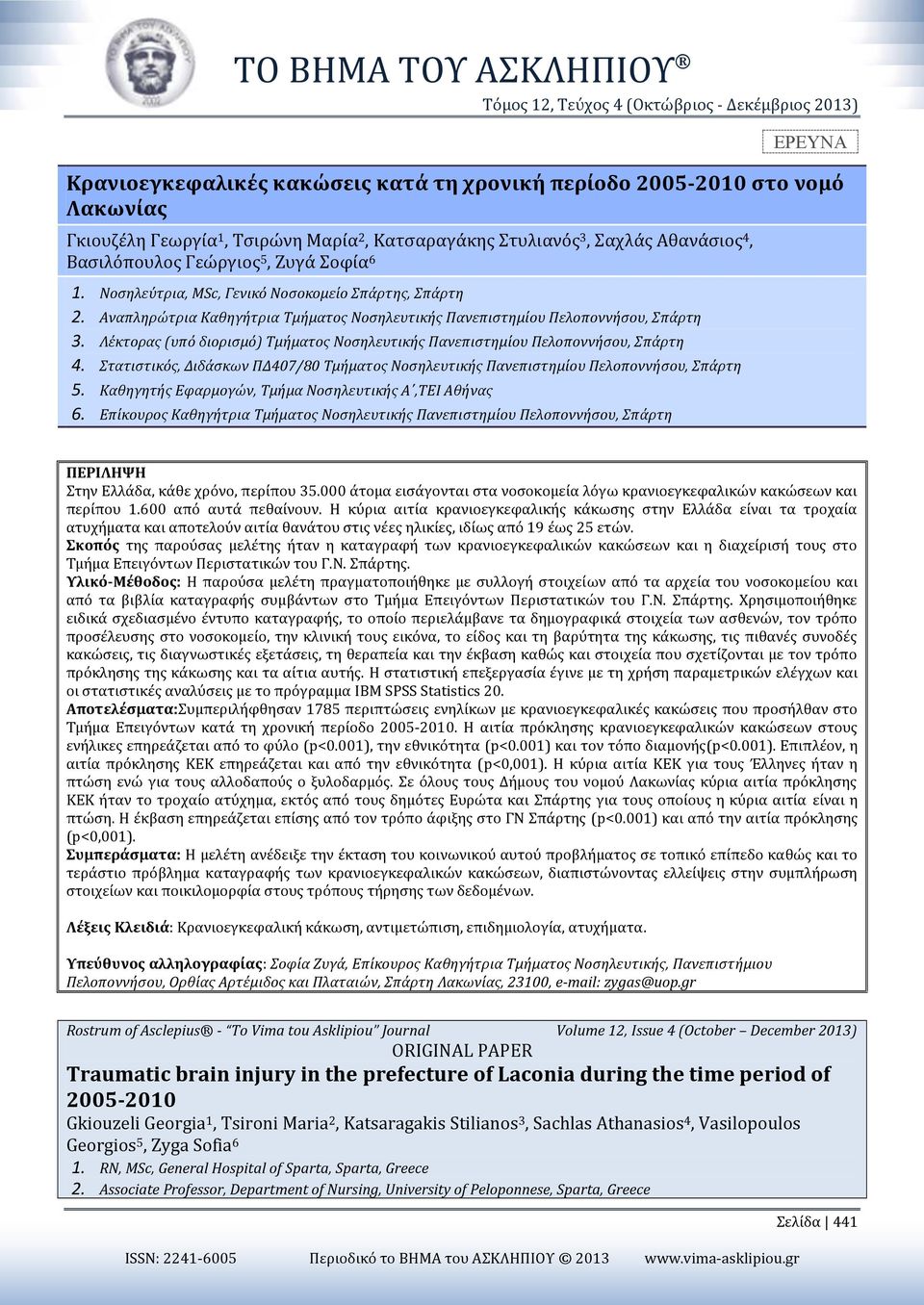 ΤΟ ΒΗΜΑ ΤΟΥ ΑΣΚΛΗΠΙΟΥ®

Τόμος 12, Τεύχος 4 (Οκτώβριος - Δεκέμβριος 2013)

ΕΡΕΥΝΑ

Κρανιοεγκεφαλικές κακώσεις κατά τη χρονική περίοδο 2005-2010 στο νομό Λακωνίας

Γκιουζέλη Γεωργία$^1$, Τσιρώνη Μαρία$^2$, Κατσαραγάκης Στυλιανός$^3$, Σαχλάς Αθανάσιος$^4$, Βασιλόπουλος Γεώργιος$^5$, Ζυγά Σοφία$^6$

1. Νοσηλεύτρια, MSc, Γενικό Νοσοκομείο Σπάρτης, Σπάρτη
2. Αναπληρώτρια Καθηγήτρια Τμήματος Νοσηλευτικής Πανεπιστημίου Πελοποννήσου, Σπάρτη
3. Λέκτορας (υπό διορισμό) Τμήματος Νοσηλευτικής Πανεπιστημίου Πελοποννήσου, Σπάρτη
4. Στατιστικός, Διδάσκων ΠΔ407/80 Τμήματος Νοσηλευτικής Πανεπιστημίου Πελοποννήσου, Σπάρτη
5. Καθηγητής Εφαρμογών, Τμήμα Νοσηλευτικής Α΄,ΤΕΙ Αθήνας
6. Επίκουρος Καθηγήτρια Τμήματος Νοσηλευτικής Πανεπιστημίου Πελοποννήσου, Σπάρτη

ΠΕΡΙΛΗΨΗ
Στην Ελλάδα, κάθε χρόνο, περίπου 35.000 άτομα εισάγονται στα νοσοκομεία λόγω κρανιοεγκεφαλικών κακώσεων και περίπου 1.600 από αυτά πεθαίνουν. Η κύρια αιτία κρανιοεγκεφαλικής κάκωσης στην Ελλάδα είναι τα τροχαία ατυχήματα και αποτελούν αιτία θανάτου στις νέες ηλικίες, ιδίως από 19 έως 25 ετών.
Σκοπός της παρούσας μελέτης ήταν η καταγραφή των κρανιοεγκεφαλικών κακώσεων και η διαχείρισή τους στο Τμήμα Επειγόντων Περιστατικών του Γ.Ν. Σπάρτης.
Υλικό-Μέθοδος: Η παρούσα μελέτη πραγματοποιήθηκε με συλλογή στοιχείων από τα αρχεία του νοσοκομείου και από τα βιβλία καταγραφής συμβάντων στο Τμήμα Επειγόντων Περιστατικών του Γ.Ν. Σπάρτης. Χρησιμοποιήθηκε ειδικά σχεδιασμένο έντυπο καταγραφής, το οποίο περιελάμβανε τα δημογραφικά στοιχεία των ασθενών, τον τρόπο προσέλευσης στο νοσοκομείο, την κλινική τους εικόνα, το είδος και τη βαρύτητα της κάκωσης, τις πιθανές συνοδές κακώσεις, τις διαγνωστικές εξετάσεις, τη θεραπεία και την έκβαση καθώς και στοιχεία που σχετίζονται με τον τρόπο πρόκλησης της κάκωσης και τα αίτια αυτής. Η στατιστική επεξεργασία έγινε με τη χρήση παραμετρικών ελέγχων και οι στατιστικές αναλύσεις με το πρόγραμμα IBM SPSS Statistics 20.
Αποτελέσματα:Συμπεριλήφθησαν 1785 περιπτώσεις ενηλίκων με κρανιοεγκεφαλικές κακώσεις που προσήλθαν στο Τμήμα Επειγόντων κατά τη χρονική περίοδο 2005-2010. Η αιτία πρόκλησης κρανιοεγκεφαλικών κακώσεων στους ενήλικες επηρεάζεται από το φύλο (p<0.001), την εθνικότητα (p<0.001) και τον τόπο διαμονής(p<0.001). Επιπλέον, η αιτία πρόκλησης ΚΕΚ επηρεάζεται και από την εθνικότητα (p<0,001). Η κύρια αιτία ΚΕΚ για τους Έλληνες ήταν η πτώση ενώ για τους αλλοδαπούς ο ξυλοδαρμός. Σε όλους τους Δήμους του νομού Λακωνίας κύρια αιτία πρόκλησης ΚΕΚ ήταν το τροχαίο ατύχημα, εκτός από τους δημότες Ευρώτα και Σπάρτης για τους οποίους η κύρια αιτία είναι η πτώση. Η έκβαση επηρεάζεται επίσης από τον τρόπο άφιξης στο ΓΝ Σπάρτης (p<0.001) και από την αιτία πρόκλησης (p<0,001).
Συμπεράσματα: Η μελέτη ανέδειξε την έκταση του κοινωνικού αυτού προβλήματος σε τοπικό επίπεδο καθώς και το τεράστιο πρόβλημα καταγραφής των κρανιοεγκεφαλικών κακώσεων, διαπιστώνοντας ελλείψεις στην συμπλήρωση στοιχείων και ποικιλομορφία στους τρόπους τήρησης των δεδομένων.

Λέξεις Κλειδιά: Κρανιοεγκεφαλική κάκωση, αντιμετώπιση, επιδημιολογία, ατυχήματα.

Υπεύθυνος αλληλογραφίας: Σοφία Ζυγά, Επίκουρος Καθηγήτρια Τμήματος Νοσηλευτικής, Πανεπιστήμιου Πελοποννήσου, Ορθίας Αρτέμιδος και Πλαταιών, Σπάρτη Λακωνίας, 23100, e-mail: zygas@uop.gr

Rostrum of Asclepius® - "To Vima tou Asklipiou" Journal
Volume 12, Issue 4 (October – December 2013)
ORIGINAL PAPER

Traumatic brain injury in the prefecture of Laconia during the time period of 2005-2010

Gkiouzeli Georgia$^1$, Tsironi Maria$^2$, Katsaragakis Stilianos$^3$, Sachlas Athanasios$^4$, Vasilopoulos Georgios$^5$, Zyga Sofia$^6$

1. RN, MSc, General Hospital of Sparta, Sparta, Greece
2. Associate Professor, Department of Nursing, University of Peloponnese, Sparta, Greece

Σελίδα | 441

ISSN: 2241-6005 Περιοδικό το ΒΗΜΑ του ΑΣΚΛΗΠΙΟΥ © 2013 www.vima-asklipiou.gr